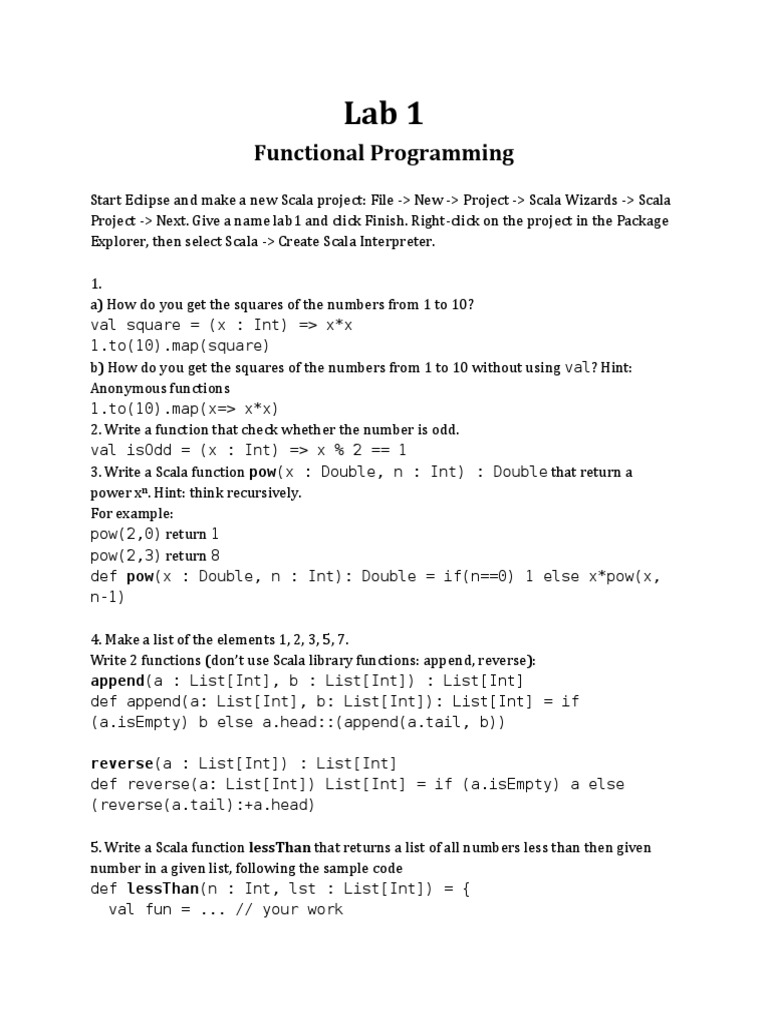 Lab 1

Functional Programming

Start Eclipse and make a new Scala project: File -> New -> Project -> Scala Wizards -> Scala Project -> Next. Give a name lab1 and click Finish. Right-click on the project in the Package Explorer, then select Scala -> Create Scala Interpreter.

1.
a) How do you get the squares of the numbers from 1 to 10?
val square = (x : Int) => x*x
1.to(10).map(square)
b) How do you get the squares of the numbers from 1 to 10 without using val? Hint: Anonymous functions
1.to(10).map(x=> x*x)
2. Write a function that check whether the number is odd.
val isOdd = (x : Int) => x % 2 == 1
3. Write a Scala function pow(x : Double, n : Int) : Double that return a power $x^n$. Hint: think recursively.
For example:
pow(2,0) return 1
pow(2,3) return 8
def pow(x : Double, n : Int): Double = if(n==0) 1 else x*pow(x, n-1)

4. Make a list of the elements 1, 2, 3, 5, 7.
Write 2 functions (don't use Scala library functions: append, reverse):
append(a : List[Int], b : List[Int]) : List[Int]
def append(a: List[Int], b: List[Int]): List[Int] = if (a.isEmpty) b else a.head::(append(a.tail, b))

reverse(a : List[Int]) : List[Int]
def reverse(a: List[Int]) List[Int] = if (a.isEmpty) a else (reverse(a.tail):+a.head)

5. Write a Scala function lessThan that returns a list of all numbers less than then given number in a given list, following the sample code
def lessThan(n : Int, lst : List[Int]) = {
  val fun = ... // your work